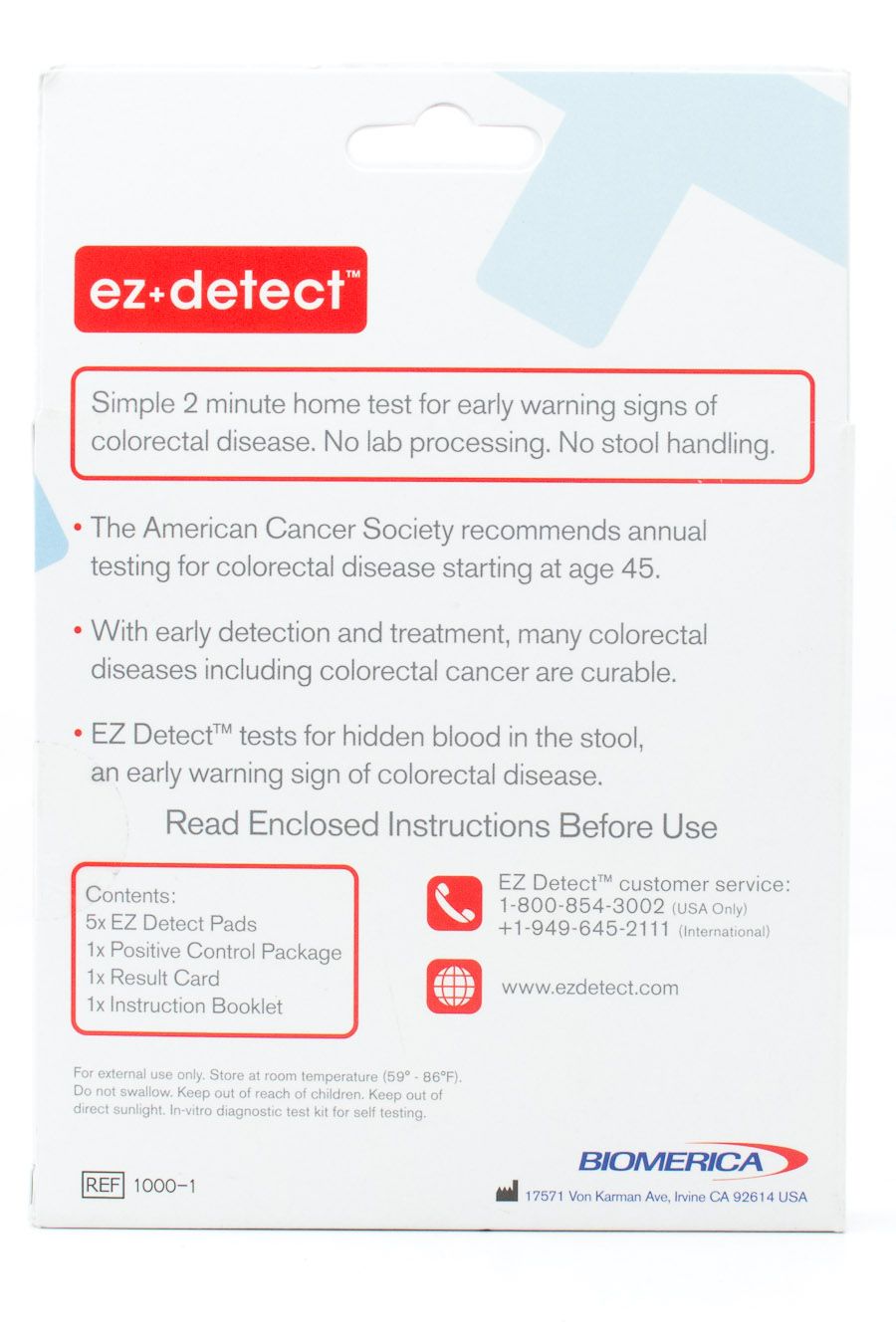 ez+detect™

Simple 2 minute home test for early warning signs of colorectal disease. No lab processing. No stool handling.

• The American Cancer Society recommends annual testing for colorectal disease starting at age 45.

• With early detection and treatment, many colorectal diseases including colorectal cancer are curable.

• EZ Detect™ tests for hidden blood in the stool, an early warning sign of colorectal disease.

Read Enclosed Instructions Before Use

Contents:
5x EZ Detect Pads
1x Positive Control Package
1x Result Card
1x Instruction Booklet

EZ Detect™ customer service:
1-800-854-3002 (USA Only)
+1-949-645-2111 (International)

www.ezdetect.com

For external use only. Store at room temperature (59° - 86°F). Do not swallow. Keep out of reach of children. Keep out of direct sunlight. In-vitro diagnostic test kit for self testing.

REF 1000-1

BIOMERICA

17571 Von Karman Ave, Irvine CA 92614 USA